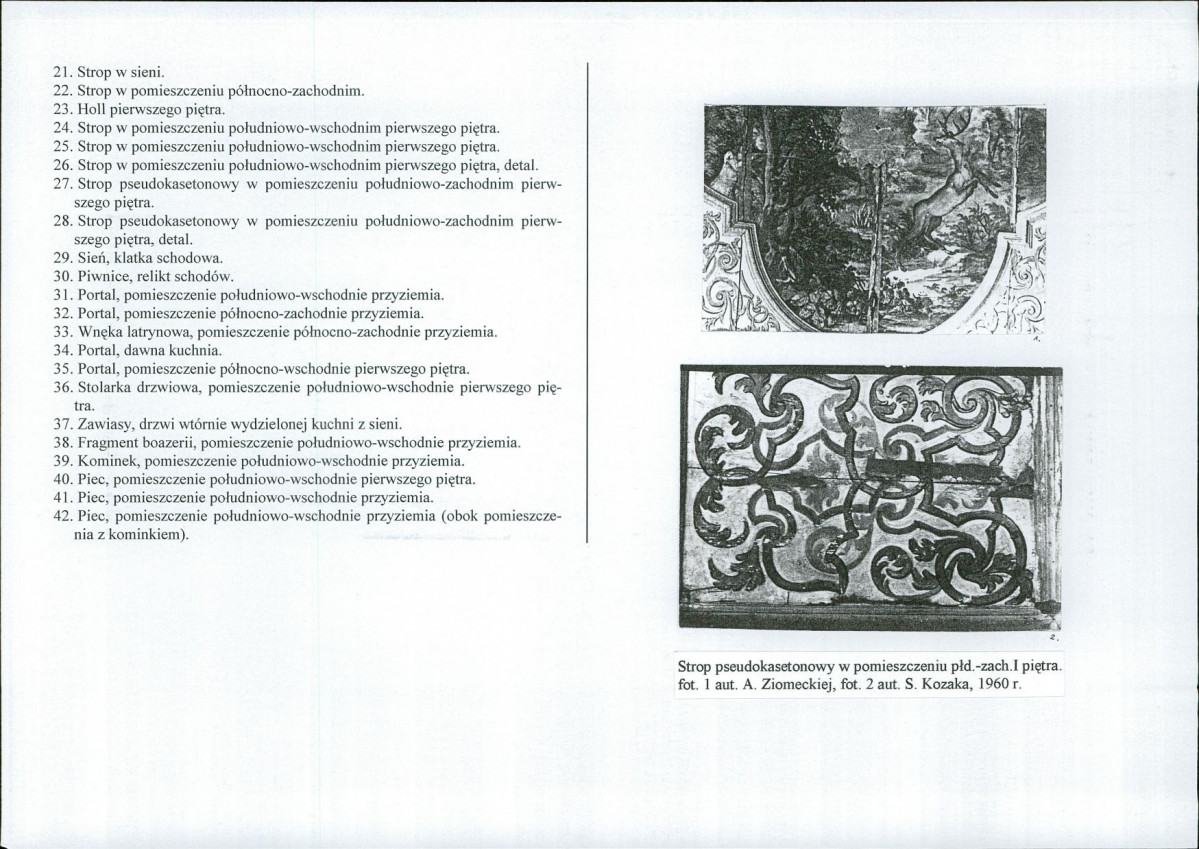 21. Strop w sieni.
22. Strop w pomieszczeniu północno-zachodnim.
23. Holl pierwszego piętra.
24. Strop w pomieszczeniu południowo-wschodnim pierwszego piętra.
25. Strop w pomieszczeniu południowo-wschodnim pierwszego piętra.
26. Strop w pomieszczeniu południowo-wschodnim pierwszego piętra, detal.
27. Strop pseudokasetonowy w pomieszczeniu południowo-zachodnim pierwszego piętra.
28. Strop pseudokasetonowy w pomieszczeniu południowo-zachodnim pierwszego piętra, detal.
29. Sień, klatka schodowa.
30. Piwnice, relikt schodów.
31. Portal, pomieszczenie południowo-wschodnie przyziemia.
32. Portal, pomieszczenie północno-zachodnie przyziemia.
33. Wnęka latrynowa, pomieszczenie północno-zachodnie przyziemia.
34. Portal, dawna kuchnia.
35. Portal, pomieszczenie północno-wschodnie pierwszego piętra.
36. Stolarka drzwiowa, pomieszczenie południowo-wschodnie pierwszego piętra.
37. Zawiasy, drzwi wtórnie wydzielonej kuchni z sieni.
38. Fragment boazerii, pomieszczenie południowo-wschodnie przyziemia.
39. Kominek, pomieszczenie południowo-wschodnie przyziemia.
40. Piec, pomieszczenie południowo-wschodnie pierwszego piętra.
41. Piec, pomieszczenie południowo-wschodnie przyziemia.
42. Piec, pomieszczenie południowo-wschodnie przyziemia (obok pomieszczenia z kominkiem).

1.

2.

Strop pseudokasetonowy w pomieszczeniu płd.-zach.I piętra.
fot. 1 aut. A. Ziomeckiej, fot. 2 aut. S. Kozaka, 1960 r.